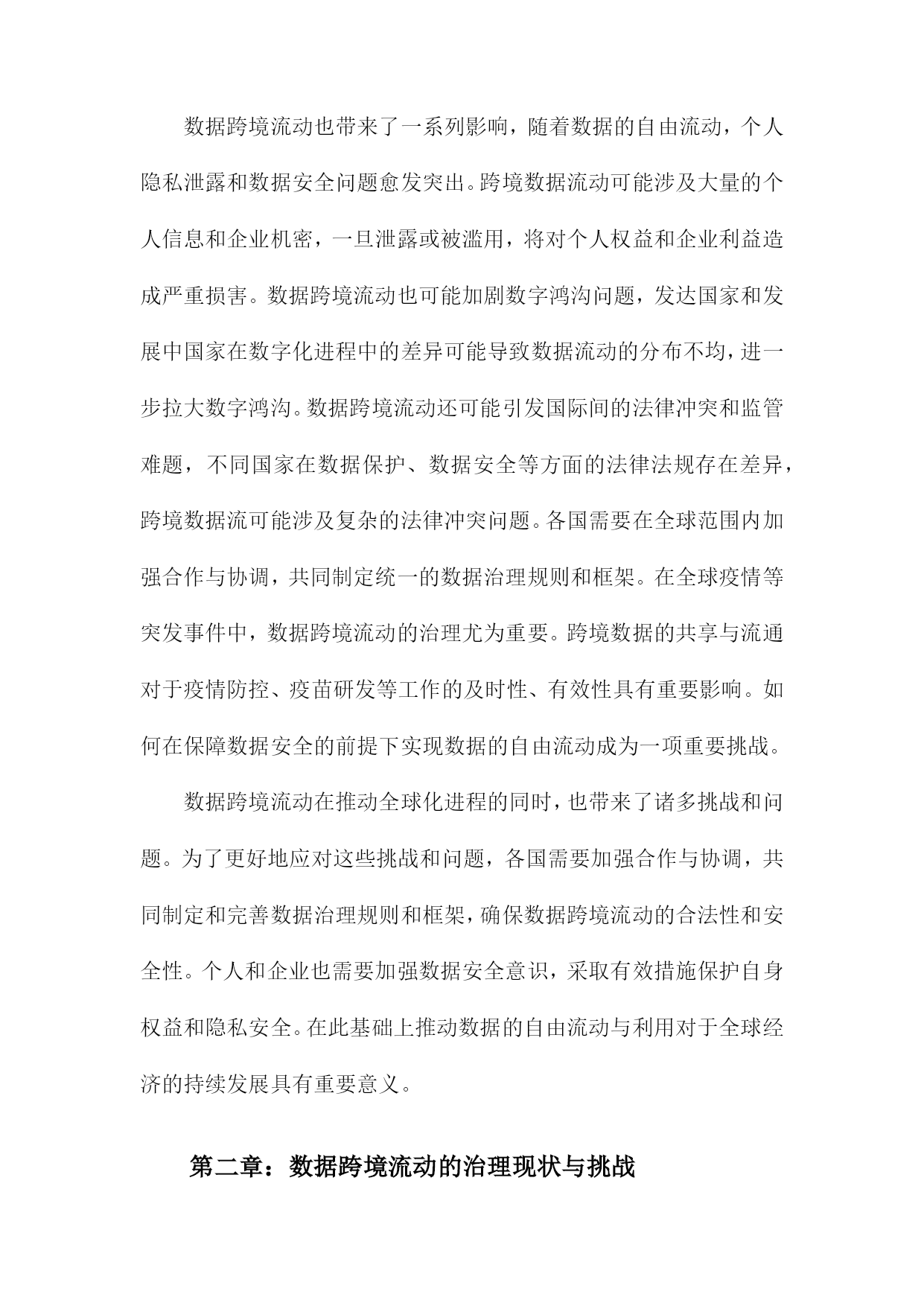 数据跨境流动也带来了一系列影响，随着数据的自由流动，个人隐私泄露和数据安全问题愈发突出。跨境数据流动可能涉及大量的个人信息和企业机密，一旦泄露或被滥用，将对个人权益和企业利益造成严重损害。数据跨境流动也可能加剧数字鸿沟问题，发达国家和发展中国家在数字化进程中的差异可能导致数据流动的分布不均，进一步拉大数字鸿沟。数据跨境流动还可能引发国际间的法律冲突和监管难题，不同国家在数据保护、数据安全等方面的法律法规存在差异，跨境数据流可能涉及复杂的法律冲突问题。各国需要在全球范围内加强合作与协调，共同制定统一的数据治理规则和框架。在全球疫情等突发事件中，数据跨境流动的治理尤为重要。跨境数据的共享与流通对于疫情防控、疫苗研发等工作的及时性、有效性具有重要影响。如何在保障数据安全的前提下实现数据的自由流动成为一项重要挑战。

数据跨境流动在推动全球化进程的同时，也带来了诸多挑战和问题。为了更好地应对这些挑战和问题，各国需要加强合作与协调，共同制定和完善数据治理规则和框架，确保数据跨境流动的合法性和安全性。个人和企业也需要加强数据安全意识，采取有效措施保护自身权益和隐私安全。在此基础上推动数据的自由流动与利用对于全球经济的持续发展具有重要意义。

第二章：数据跨境流动的治理现状与挑战